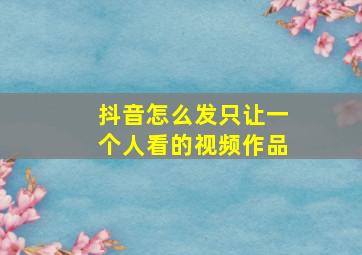 抖音怎么发只让一个人看的视频作品